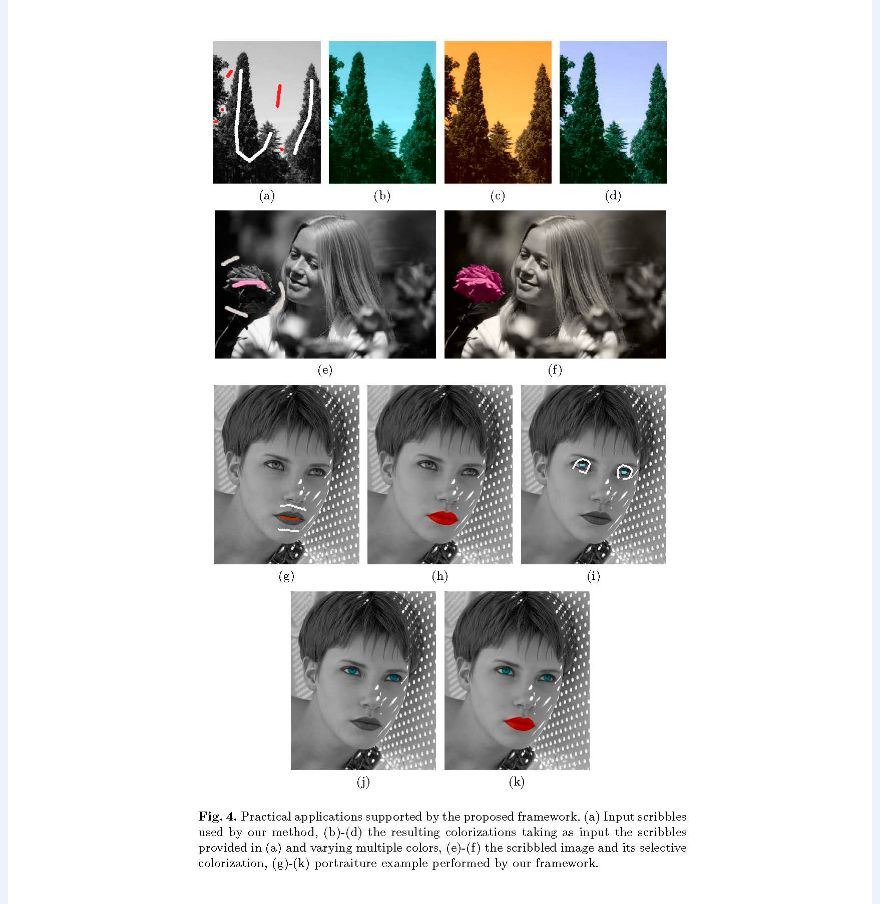 (a)

(b)

(c)

(d)

(e)

(f)

(g)

(h)

(i)

(j)

(k)

Fig. 4. Practical applications supported by the proposed framework. (a) Input scribbles used by our method, (b)-(d) the resulting colorizations taking as input the scribbles provided in (a) and varying multiple colors, (e)-(f) the scribbled image and its selective colorization, (g)-(k) portraiture example performed by our framework.